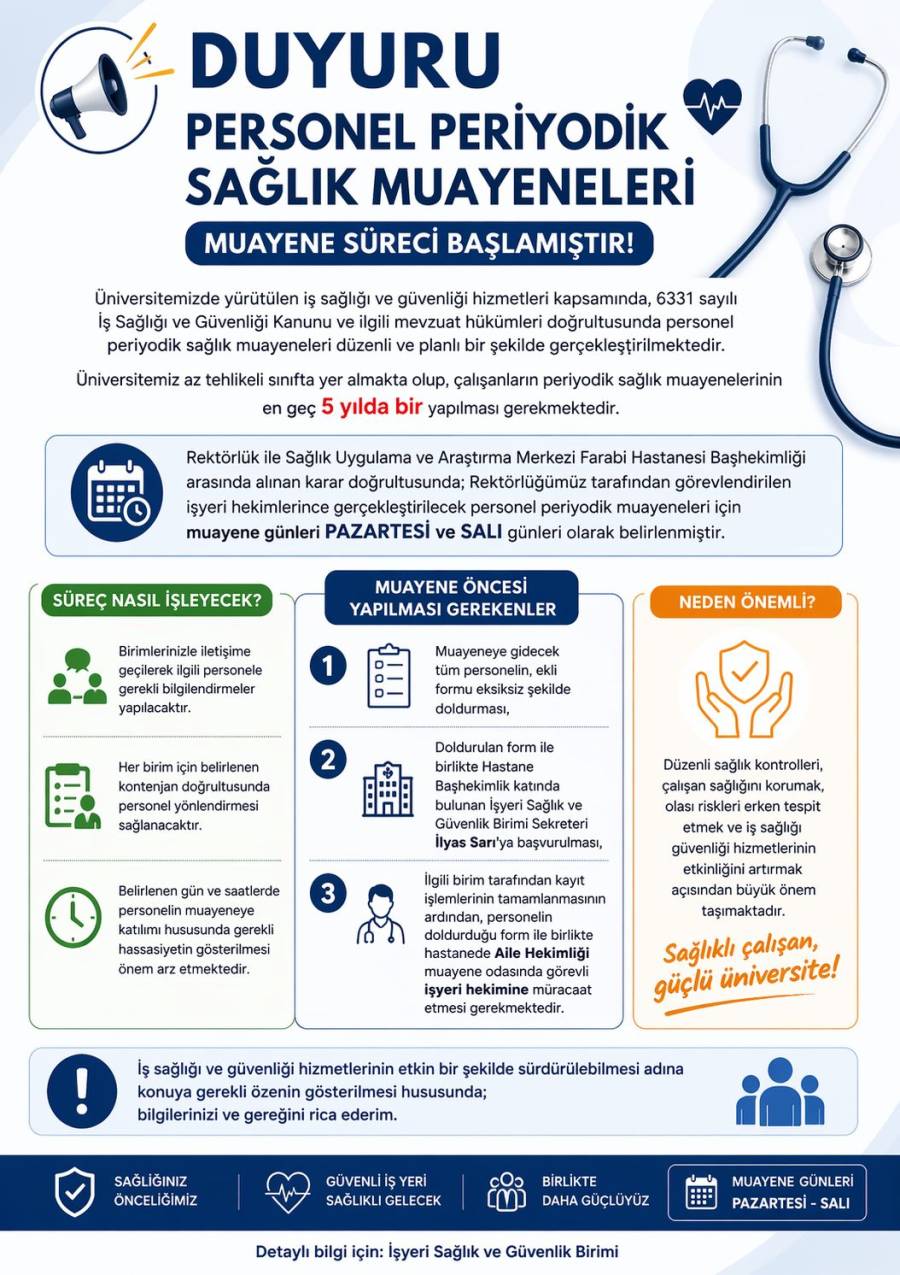 DUYURU
PERSONEL PERİYODİK SAĞLIK MUAYENELERİ

MUAYENE SÜRECİ BAŞLAMIŞTIR!

Üniversitemizde yürütülen iş sağlığı ve güvenliği hizmetleri kapsamında, 6331 sayılı İş Sağlığı ve Güvenliği Kanunu ve ilgili mevzuat hükümleri doğrultusunda personel periyodik sağlık muayeneleri düzenli ve planlı bir şekilde gerçekleştirilmektedir.

Üniversitemiz az tehlikeli sınıfta yer almakta olup, çalışanların periyodik sağlık muayenelerinin en geç 5 yılda bir yapılması gerekmektedir.

Rektörlük ile Sağlık Uygulama ve Araştırma Merkezi Farabi Hastanesi Başhekimliği arasında alınan karar doğrultusunda; Rektörlüğümüz tarafından görevlendirilen işyeri hekimlerince gerçekleştirilecek personel periyodik muayeneleri için muayene günleri PAZARTESİ ve SALI günleri olarak belirlenmiştir.

SÜREÇ NASIL İŞLEYECEK?

Birimlerinizle iletişime geçilerek ilgili personele gerekli bilgilendirmeler yapılacaktır.

Her birim için belirlenen kontenjan doğrultusunda personel yönlendirmesi sağlanacaktır.

Belirlenen gün ve saatlerde personelin muayeneye katılımı hususunda gerekli hassasiyetin gösterilmesi önem arz etmektedir.

MUAYENE ÖNCESİ YAPILMASI GEREKENLER

1 Muayeneye gidecek tüm personelin, ekli formu eksiksiz şekilde doldurması,

2 Doldurulan form ile birlikte Hastane Başhekimlik katında bulunan İşyeri Sağlık ve Güvenlik Birimi Sekreteri İlyas Sarı'ya başvurulması,

3 İlgili birim tarafından kayıt işlemlerinin tamamlanmasının ardından, personelin doldurduğu form ile birlikte hastanede Aile Hekimliği muayene odasında görevli işyeri hekimine müracaat etmesi gerekmektedir.

NEDEN ÖNEMLİ?

Düzenli sağlık kontrolleri, çalışan sağlığını korumak, olası riskleri erken tespit etmek ve iş sağlığı güvenliği hizmetlerinin etkinliğini artırmak açısından büyük önem taşımaktadır.

Sağlıklı çalışan, güçlü üniversite!

İş sağlığı ve güvenliği hizmetlerinin etkin bir şekilde sürdürülebilmesi adına konuya gerekli özenin gösterilmesi hususunda; bilgilerinizi ve gereğini rica ederim.

SAĞLIĞINIZ ÖNCELİĞİMİZ
GÜVENLİ İŞ YERİ SAĞLIKLI GELECEK
BİRLİKTE DAHA GÜÇLÜYÜZ
MUAYENE GÜNLERİ PAZARTESİ - SALI

Detaylı bilgi için: İşyeri Sağlık ve Güvenlik Birimi